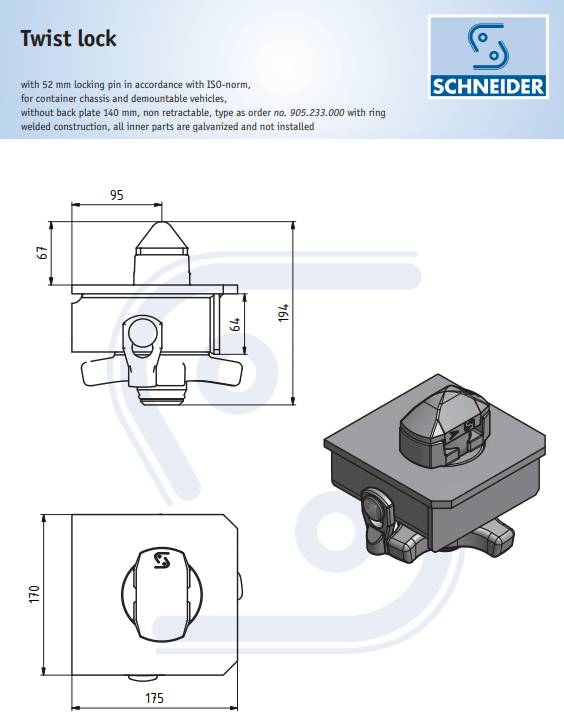 Twist lock

with 52 mm locking pin in accordance with ISO-norm, for container chassis and demountable vehicles, without back plate 140 mm, non retractable, type as order no. 905.233.000 with ring welded construction, all inner parts are galvanized and not installed

SCHNEIDER

95

67

64

194

170

175